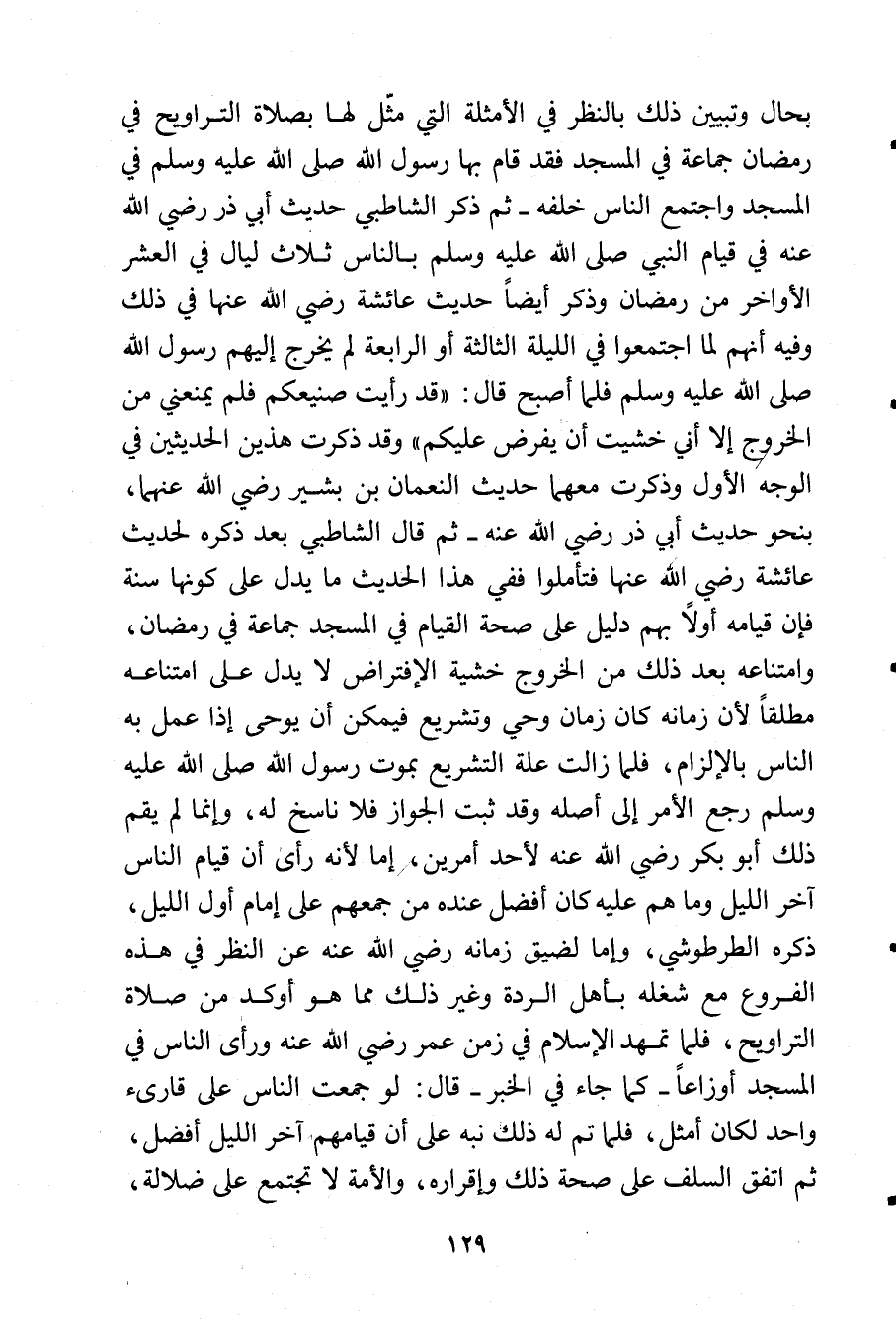 بحال وتبيين ذلك بالنظر في الأمثلة التي مثّل لها بصلاة التراويح في رمضان جماعة في المسجد فقد قام بها رسول الله صلى الله عليه وسلم في المسجد واجتمع الناس خلفه ـ ثم ذكر الشاطبي حديث أبي ذر رضي الله عنه في قيام النبي صلى الله عليه وسلم بالناس ثلاث ليال في العشر الأواخر من رمضان وذكر أيضاً حديث عائشة رضي الله عنها في ذلك وفيه أنهم لما اجتمعوا في الليلة الثالثة أو الرابعة لم يخرج إليهم رسول الله صلى الله عليه وسلم فلما أصبح قال: «قد رأيت صنيعكم فلم يمنعني من الخروج إلا أني خشيت أن يفرض عليكم» وقد ذكرت هذين الحديثين في الوجه الأول وذكرت معهما حديث النعمان بن بشير رضي الله عنهما، بنحو حديث أبي ذر رضي الله عنه ـ ثم قال الشاطبي بعد ذكره لحديث عائشة رضي الله عنها فتأملوا ففي هذا الحديث ما يدل على كونها سنة فإن قيامه أولاً بهم دليل على صحة القيام في المسجد جماعة في رمضان، وامتناعه بعد ذلك من الخروج خشية الإفتراض لا يدل على امتناعه مطلقاً لأن زمانه كان زمان وحي وتشريع فيمكن أن يوحى إذا عمل به الناس بالإلزام، فلما زالت علة التشريع بموت رسول الله صلى الله عليه وسلم رجع الأمر إلى أصله وقد ثبت الجواز فلا ناسخ له، وإنما لم يقم ذلك أبو بكر رضي الله عنه لأحد أمرين، إما لأنه رأى أن قيام الناس آخر الليل وما هم عليه كان أفضل عنده من جمعهم على إمام أول الليل، ذكره الطرطوشي، وإما لضيق زمانه رضي الله عنه عن النظر في هذه الفروع مع شغله بأهل الردة وغير ذلك مما هو أوكد من صلاة التراويح، فلما تمهد الإسلام في زمن عمر رضي الله عنه ورأى الناس في المسجد أوزاعاً ـ كما جاء في الخبر ـ قال: لو جمعت الناس على قارىء واحد لكان أمثل، فلما تم له ذلك نبه على أن قيامهم آخر الليل أفضل، ثم اتفق السلف على صحة ذلك وإقراره، والأمة لا تجتمع على ضلالة،

١٢٩